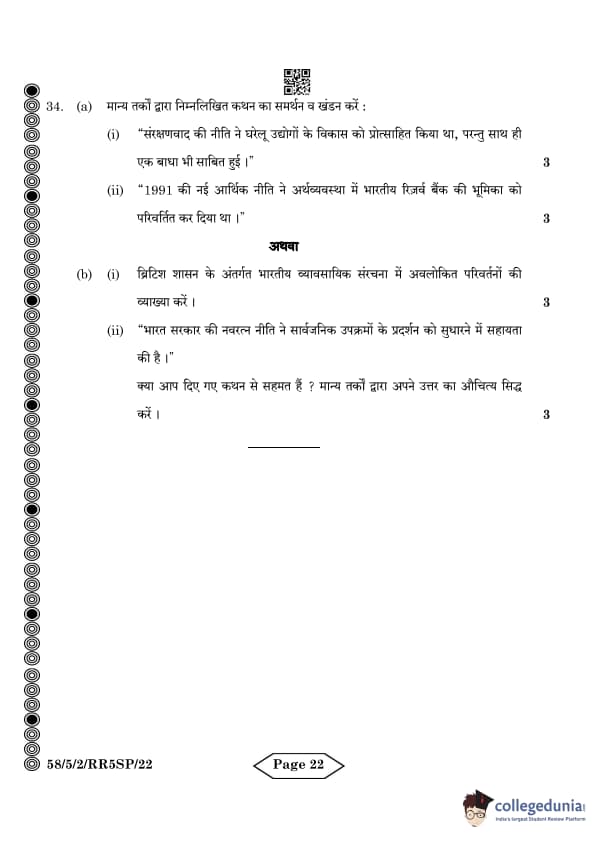 34. (a) मान्य तर्कों द्वारा निम्नलिखित कथन का समर्थन व खंडन करें :

(i) "संरक्षणवाद की नीति ने घरेलू उद्योगों के विकास को प्रोत्साहित किया था, परन्तु साथ ही एक बाधा भी साबित हुई ।" 3

(ii) "1991 की नई आर्थिक नीति ने अर्थव्यवस्था में भारतीय रिज़र्व बैंक की भूमिका को परिवर्तित कर दिया था ।" 3

अथवा

(b) (i) ब्रिटिश शासन के अंतर्गत भारतीय व्यावसायिक संरचना में अवलोकित परिवर्तनों की व्याख्या करें । 3

(ii) "भारत सरकार की नवरत्न नीति ने सार्वजनिक उपक्रमों के प्रदर्शन को सुधारने में सहायता की है ।"

क्या आप दिए गए कथन से सहमत हैं ? मान्य तर्कों द्वारा अपने उत्तर का औचित्य सिद्ध करें । 3

58/5/2/RR5SP/22

Page 22

collegedunia
India's largest Student Review Platform